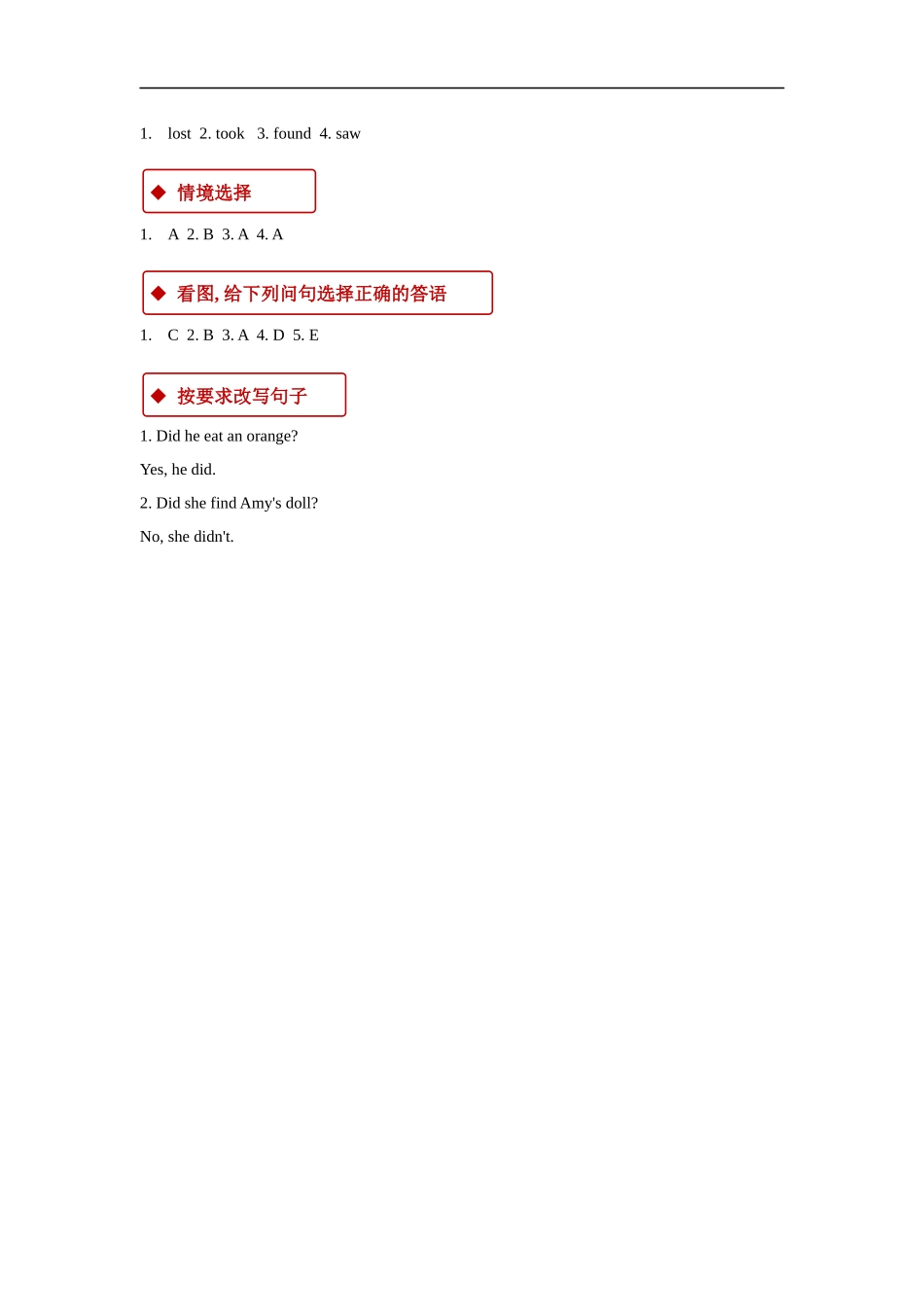 1. lost 2. took 3. found 4. saw

◆ 情境选择

1. A 2. B 3. A 4. A

◆ 看图, 给下列问句选择正确的答语

1. C 2. B 3. A 4. D 5. E

◆ 按要求改写句子

1. Did he eat an orange?

Yes, he did.

2. Did she find Amy's doll?

No, she didn't.